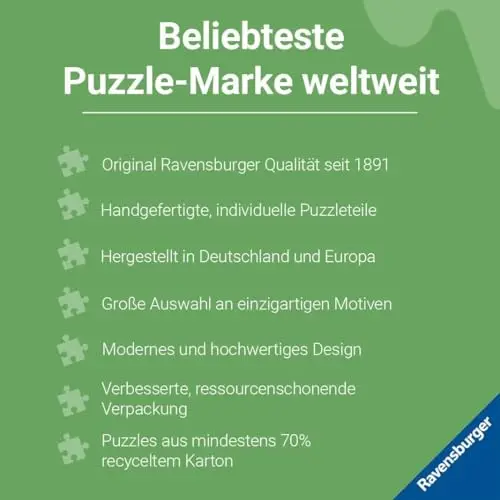 Beliebteste
Puzzle-Marke weltweit

Original Ravensburger Qualität seit 1891

Handgefertigte, individuelle Puzzleteile

Hergestellt in Deutschland und Europa

Große Auswahl an einzigartigen Motiven

Modernes und hochwertiges Design

Verbesserte, ressourcenschonende Verpackung

Puzzles aus mindestens 70% recyceltem Karton

Ravensburger